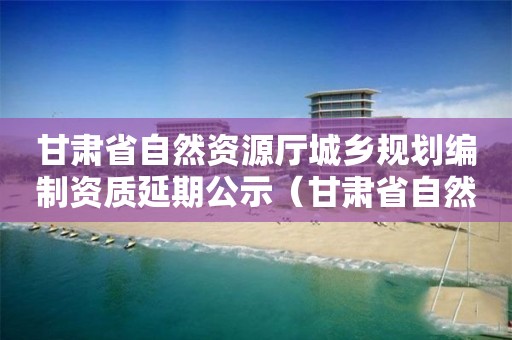 甘肃省自然资源厅城乡规划编制资质延期公示（甘肃省自然